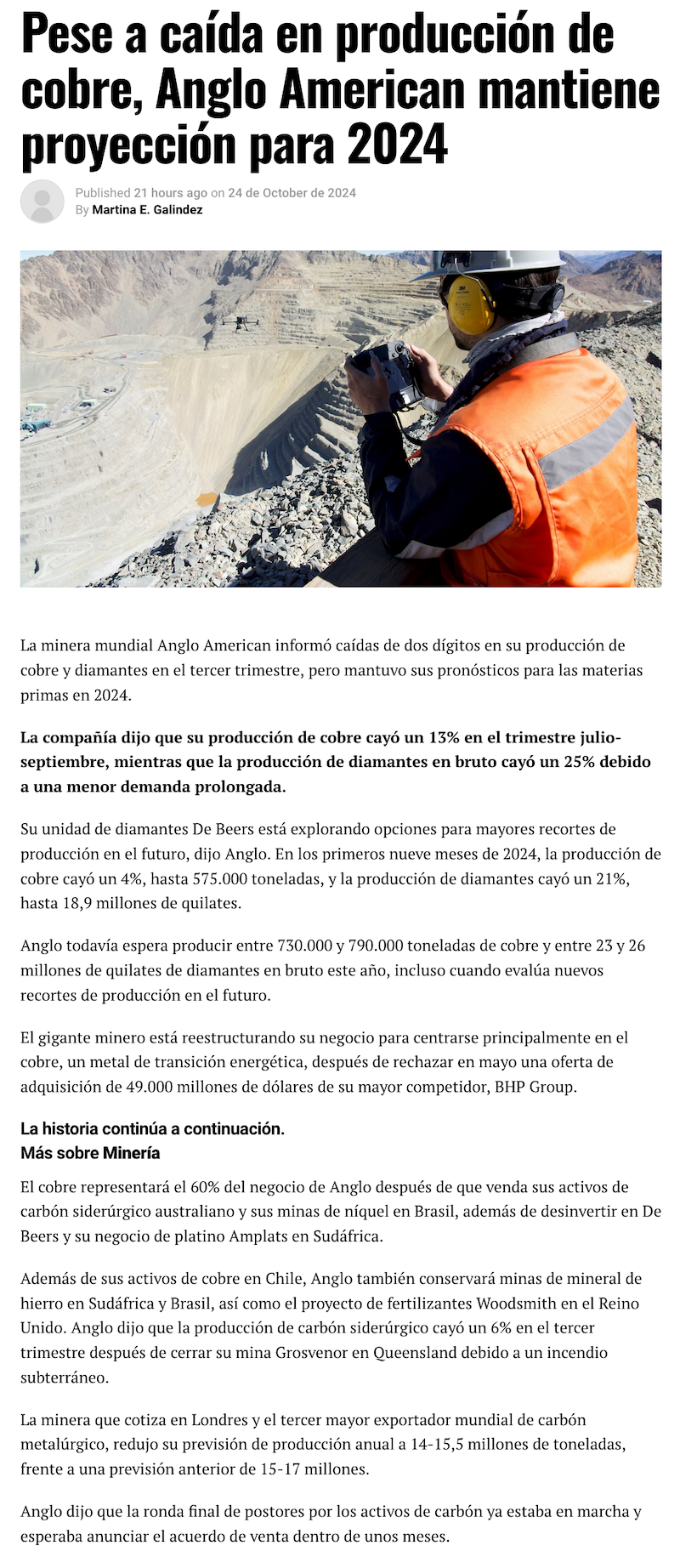 Pese a caída en producción de cobre, Anglo American mantiene proyección para 2024

Published 21 hours ago on 24 de October de 2024
By Martina E. Galindez

3M

La minera mundial Anglo American informó caídas de dos dígitos en su producción de cobre y diamantes en el tercer trimestre, pero mantuvo sus pronósticos para las materias primas en 2024.

La compañía dijo que su producción de cobre cayó un 13% en el trimestre julio-septiembre, mientras que la producción de diamantes en bruto cayó un 25% debido a una menor demanda prolongada.

Su unidad de diamantes De Beers está explorando opciones para mayores recortes de producción en el futuro, dijo Anglo. En los primeros nueve meses de 2024, la producción de cobre cayó un 4%, hasta 575.000 toneladas, y la producción de diamantes cayó un 21%, hasta 18,9 millones de quilates.

Anglo todavía espera producir entre 730.000 y 790.000 toneladas de cobre y entre 23 y 26 millones de quilates de diamantes en bruto este año, incluso cuando evalúa nuevos recortes de producción en el futuro.

El gigante minero está reestructurando su negocio para centrarse principalmente en el cobre, un metal de transición energética, después de rechazar en mayo una oferta de adquisición de 49.000 millones de dólares de su mayor competidor, BHP Group.

La historia continúa a continuación.
Más sobre Minería

El cobre representará el 60% del negocio de Anglo después de que venda sus activos de carbón siderúrgico australiano y sus minas de níquel en Brasil, además de desinvertir en De Beers y su negocio de platino Amplats en Sudáfrica.

Además de sus activos de cobre en Chile, Anglo también conservará minas de mineral de hierro en Sudáfrica y Brasil, así como el proyecto de fertilizantes Woodsmith en el Reino Unido. Anglo dijo que la producción de carbón siderúrgico cayó un 6% en el tercer trimestre después de cerrar su mina Grosvenor en Queensland debido a un incendio subterráneo.

La minera que cotiza en Londres y el tercer mayor exportador mundial de carbón metalúrgico, redujo su previsión de producción anual a 14-15,5 millones de toneladas, frente a una previsión anterior de 15-17 millones.

Anglo dijo que la ronda final de postores por los activos de carbón ya estaba en marcha y esperaba anunciar el acuerdo de venta dentro de unos meses.